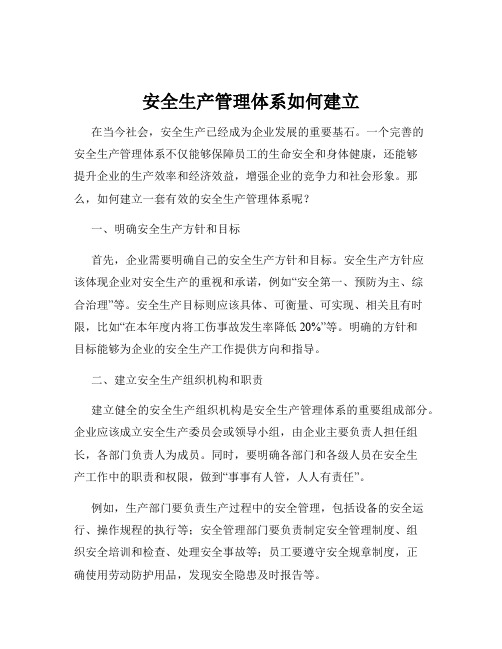 安全生产管理体系如何建立

在当今社会，安全生产已经成为企业发展的重要基石。一个完善的安全生产管理体系不仅能够保障员工的生命安全和身体健康，还能够提升企业的生产效率和经济效益，增强企业的竞争力和社会形象。那么，如何建立一套有效的安全生产管理体系呢？

一、明确安全生产方针和目标

首先，企业需要明确自己的安全生产方针和目标。安全生产方针应该体现企业对安全生产的重视和承诺，例如“安全第一、预防为主、综合治理”等。安全生产目标则应该具体、可衡量、可实现、相关且有时限，比如“在本年度内将工伤事故发生率降低 20%”等。明确的方针和目标能够为企业的安全生产工作提供方向和指导。

二、建立安全生产组织机构和职责

建立健全的安全生产组织机构是安全生产管理体系的重要组成部分。企业应该成立安全生产委员会或领导小组，由企业主要负责人担任组长，各部门负责人为成员。同时，要明确各部门和各级人员在安全生产工作中的职责和权限，做到“事事有人管，人人有责任”。

例如，生产部门要负责生产过程中的安全管理，包括设备的安全运行、操作规程的执行等；安全管理部门要负责制定安全管理制度、组织安全培训和检查、处理安全事故等；员工要遵守安全规章制度，正确使用劳动防护用品，发现安全隐患及时报告等。